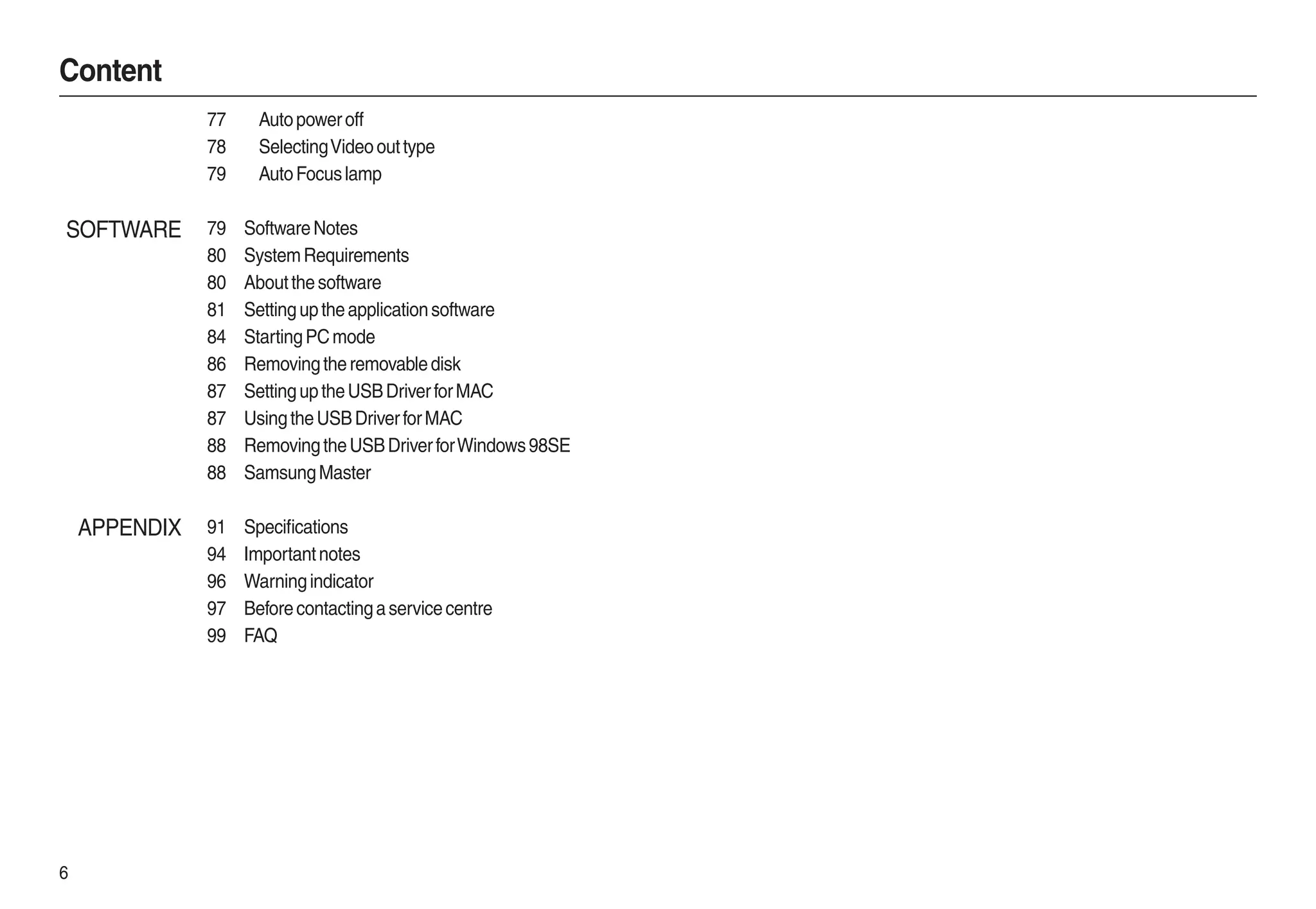 Content

77 Auto power off
78 Selecting Video out type
79 Auto Focus lamp

SOFTWARE
79 Software Notes
80 System Requirements
80 About the software
81 Setting up the application software
84 Starting PC mode
86 Removing the removable disk
87 Setting up the USB Driver for MAC
87 Using the USB Driver for MAC
88 Removing the USB Driver for Windows 98SE
88 Samsung Master

APPENDIX
91 Specifications
94 Important notes
96 Warning indicator
97 Before contacting a service centre
99 FAQ

6